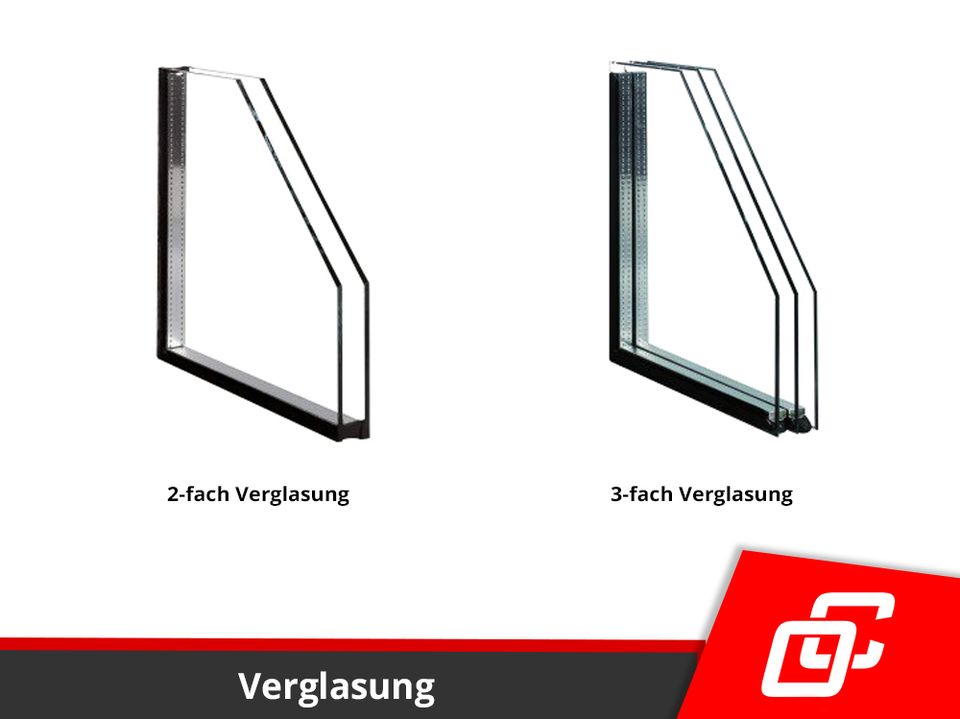 2-fach Verglasung

3-fach Verglasung

Verglasung